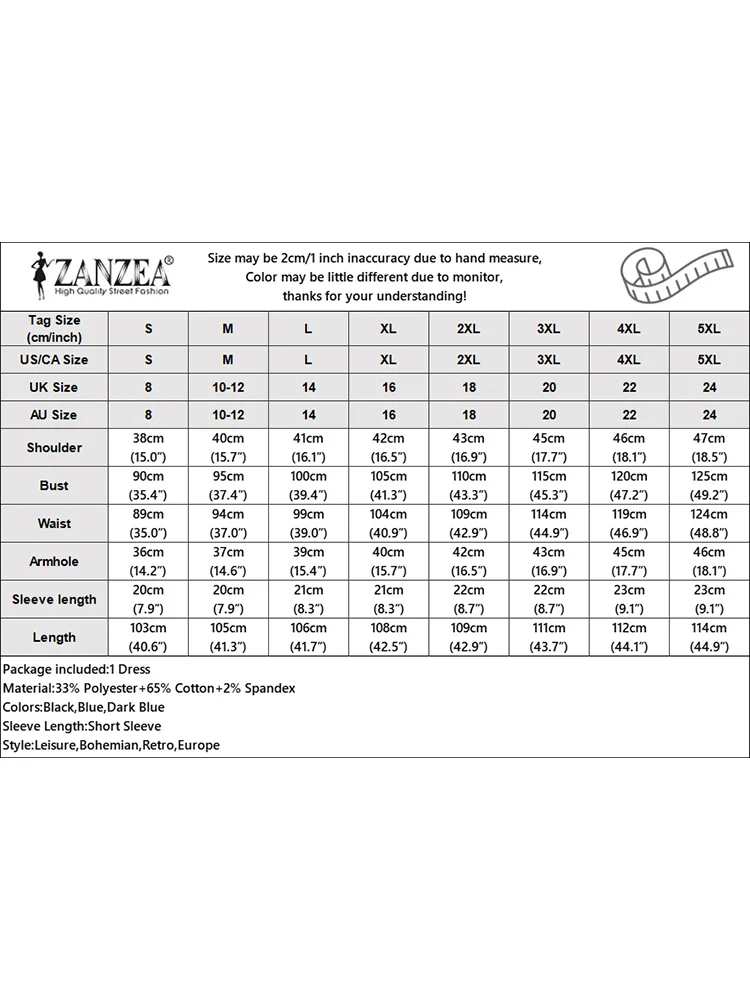 ZANZEA®
High Quality Street Fashion

Size may be 2cm/1 inch inaccuracy due to hand measure, Color may be little different due to monitor, thanks for your understanding!

| Tag Size (cm/inch) | S | M | L | XL | 2XL | 3XL | 4XL | 5XL |
|---|---|---|---|---|---|---|---|---|
| US/CA Size | S | M | L | XL | 2XL | 3XL | 4XL | 5XL |
| UK Size | 8 | 10-12 | 14 | 16 | 18 | 20 | 22 | 24 |
| AU Size | 8 | 10-12 | 14 | 16 | 18 | 20 | 22 | 24 |
| Shoulder | 38cm (15.0") | 40cm (15.7") | 41cm (16.1") | 42cm (16.5") | 43cm (16.9") | 45cm (17.7") | 46cm (18.1") | 47cm (18.5") |
| Bust | 90cm (35.4") | 95cm (37.4") | 100cm (39.4") | 105cm (41.3") | 110cm (43.3") | 115cm (45.3") | 120cm (47.2") | 125cm (49.2") |
| Waist | 89cm (35.0") | 94cm (37.0") | 99cm (39.0") | 104cm (40.9") | 109cm (42.9") | 114cm (44.9") | 119cm (46.9") | 124cm (48.8") |
| Armhole | 36cm (14.2") | 37cm (14.6") | 39cm (15.4") | 40cm (15.7") | 42cm (16.5") | 43cm (16.9") | 45cm (17.7") | 46cm (18.1") |
| Sleeve length | 20cm (7.9") | 20cm (7.9") | 21cm (8.3") | 21cm (8.3") | 22cm (8.7") | 22cm (8.7") | 23cm (9.1") | 23cm (9.1") |
| Length | 103cm (40.6") | 105cm (41.3") | 106cm (41.7") | 108cm (42.5") | 109cm (42.9") | 111cm (43.7") | 112cm (44.1") | 114cm (44.9") |

Package included:1 Dress
Material:33% Polyester+65% Cotton+2% Spandex
Colors:Black,Blue,Dark Blue
Sleeve Length:Short Sleeve
Style:Leisure,Bohemian,Retro,Europe